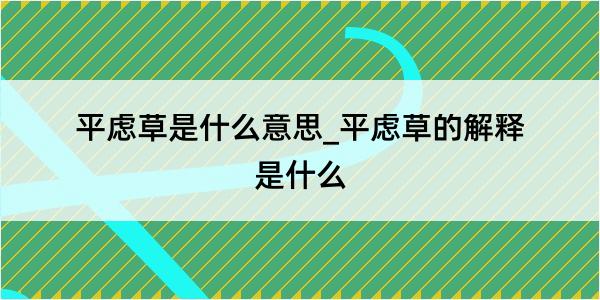 平虑草是什么意思_平虑草的解释是什么